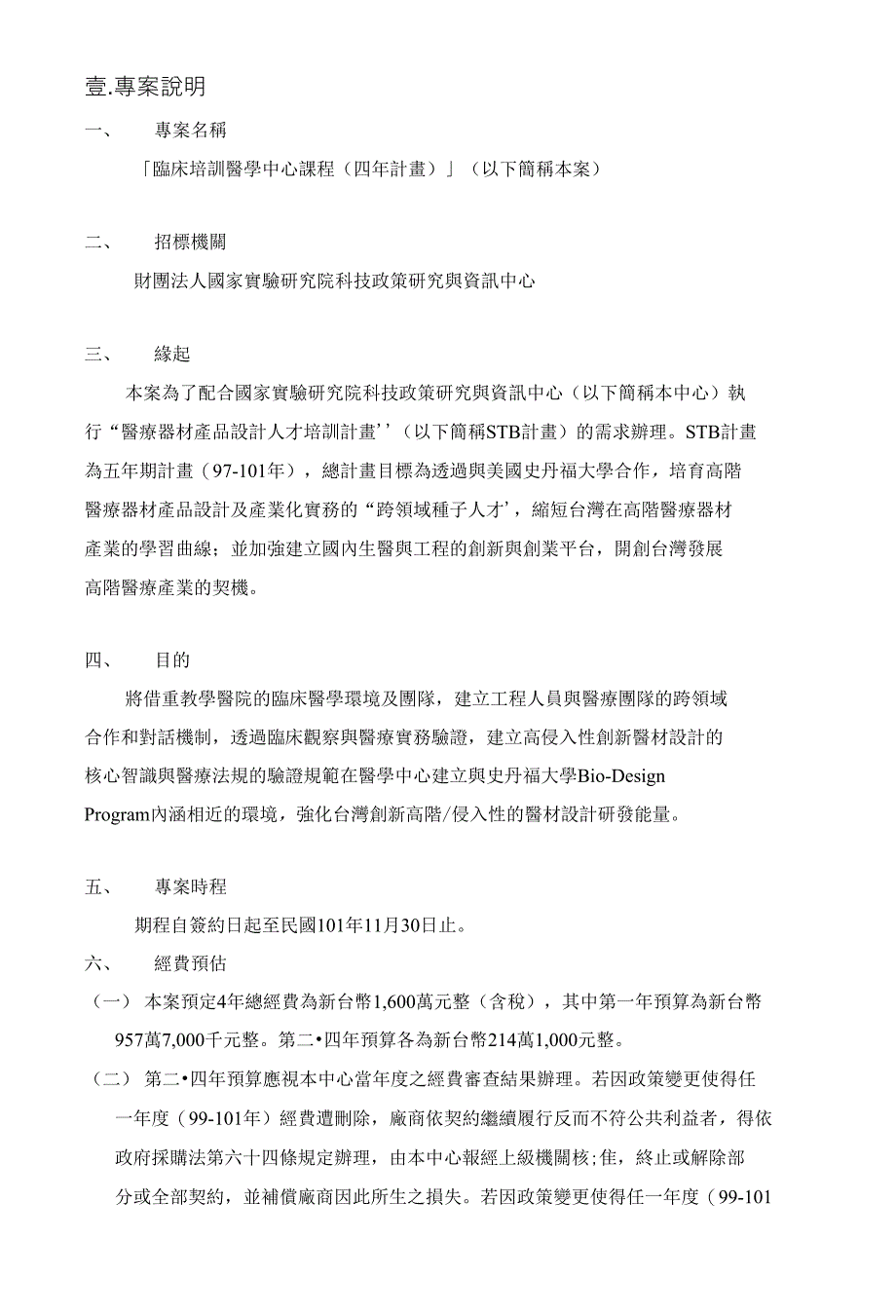 壹.專案說明

一、 專案名稱

「臨床培訓醫學中心課程（四年計畫）」（以下簡稱本案）

二、 招標機關

財團法人國家實驗研究院科技政策研究與資訊中心

三、 緣起

本案為了配合國家實驗研究院科技政策研究與資訊中心（以下簡稱本中心）執行“醫療器材產品設計人才培訓計畫’’（以下簡稱STB計畫）的需求辦理。STB計畫為五年期計畫（97-101年），總計畫目標為透過與美國史丹福大學合作，培育高階醫療器材產品設計及產業化實務的“跨領域種子人才’，縮短台灣在高階醫療器材產業的學習曲線；並加強建立國內生醫與工程的創新與創業平台，開創台灣發展高階醫療產業的契機。

四、 目的

將借重教學醫院的臨床醫學環境及團隊，建立工程人員與醫療團隊的跨領域合作和對話機制，透過臨床觀察與醫療實務驗證，建立高侵入性創新醫材設計的核心智識與醫療法規的驗證規範在醫學中心建立與史丹福大學Bio-Design Program內涵相近的環境，強化台灣創新高階/侵入性的醫材設計研發能量。

五、 專案時程

期程自簽約日起至民國101年11月30日止。

六、 經費預估

（一） 本案預定4年總經費為新台幣1,600萬元整（含稅），其中第一年預算為新台幣957萬7,000千元整。第二•四年預算各為新台幣214萬1,000元整。

（二） 第二•四年預算應視本中心當年度之經費審查結果辦理。若因政策變更使得任一年度（99-101年）經費遭刪除，廠商依契約繼續履行反而不符公共利益者，得依政府採購法第六十四條規定辦理，由本中心報經上級機關核;隹，終止或解除部分或全部契約，並補償廠商因此所生之損失。若因政策變更使得任一年度（99-101